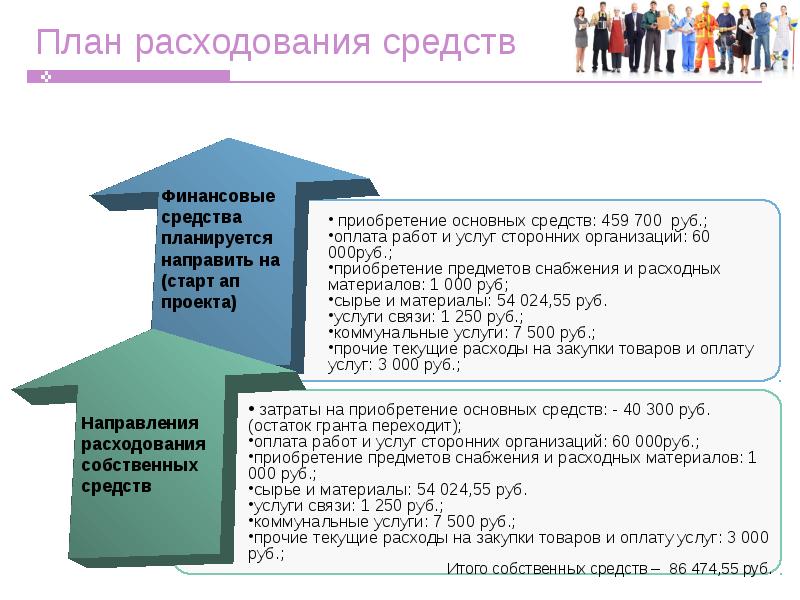 План расходования средств

Финансовые средства планируется направить на (старт ап проекта)

• приобретение основных средств: 459 700 руб.;
•оплата работ и услуг сторонних организаций: 60 000руб.;
•приобретение предметов снабжения и расходных материалов: 1 000 руб;
•сырье и материалы: 54 024,55 руб.
•услуги связи: 1 250 руб.;
•коммунальные услуги: 7 500 руб.;
•прочие текущие расходы на закупки товаров и оплату услуг: 3 000 руб.;

Направления расходования собственных средств

• затраты на приобретение основных средств: - 40 300 руб. (остаток гранта переходит);
•оплата работ и услуг сторонних организаций: 60 000руб.;
•приобретение предметов снабжения и расходных материалов: 1 000 руб.;
•сырье и материалы: 54 024,55 руб.
•услуги связи: 1 250 руб.;
•коммунальные услуги: 7 500 руб.;
•прочие текущие расходы на закупки товаров и оплату услуг: 3 000 руб.;

Итого собственных средств – 86 474,55 руб.